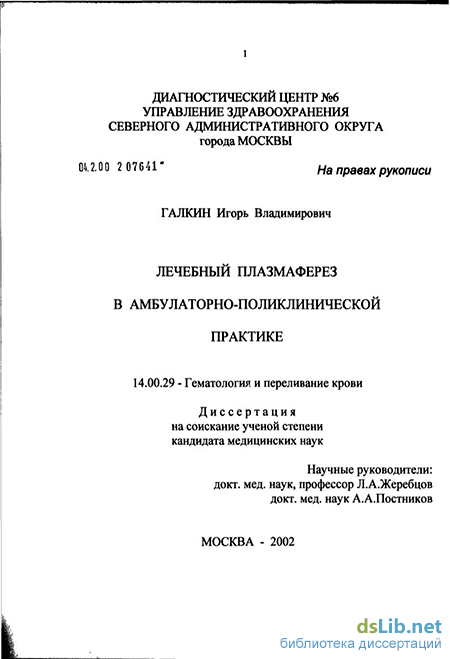 1

ДИАГНОСТИЧЕСКИЙ ЦЕНТР №6
УПРАВЛЕНИЕ ЗДРАВООХРАНЕНИЯ
СЕВЕРНОГО АДМИНИСТРАТИВНОГО ОКРУГА
города МОСКВЫ

04.2.00 2 07641 -

На правах рукописи

ГАЛКИН Игорь Владимирович

ЛЕЧЕБНЫЙ ПЛАЗМАФЕРЕЗ

В АМБУЛАТОРНО-ПОЛИКЛИНИЧЕСКОЙ

ПРАКТИКЕ

14.00.29 - Гематология и переливание крови

Диссертация
на соискание ученой степени
кандидата медицинских наук

Научные руководители:
докт. мед. наук, профессор Л.А.Жеребцов
докт. мед. наук А.А.Постников

МОСКВА - 2002

dsLib.net
библиотека диссертаций